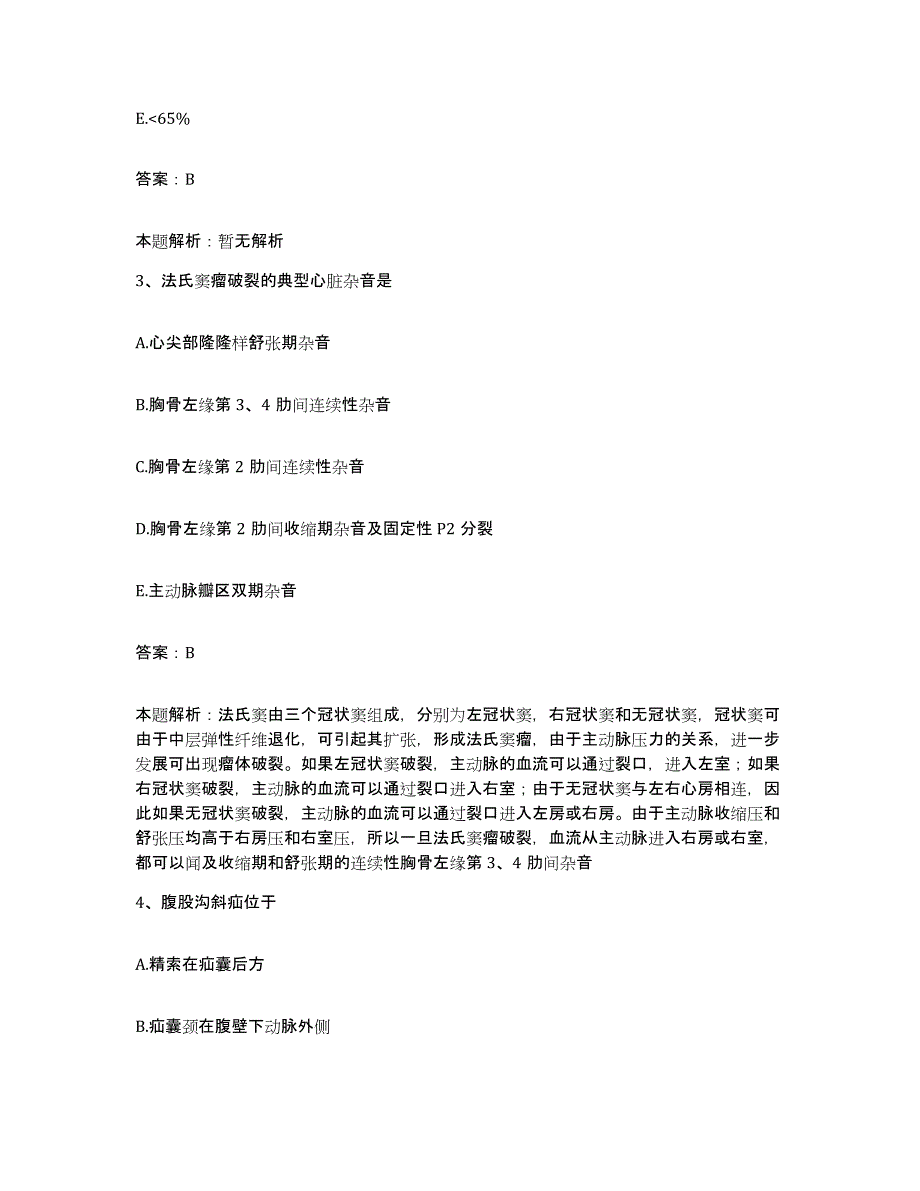 E.<65%

答案：B

本题解析：暂无解析

3、法氏窦瘤破裂的典型心脏杂音是

A.心尖部隆隆样舒张期杂音

B.胸骨左缘第 3、4 肋间连续性杂音

C.胸骨左缘第 2 肋间连续性杂音

D.胸骨左缘第 2 肋间收缩期杂音及固定性 P2 分裂

E.主动脉瓣区双期杂音

答案：B

本题解析：法氏窦由三个冠状窦组成，分别为左冠状窦，右冠状窦和无冠状窦，冠状窦可由于中层弹性纤维退化，可引起其扩张，形成法氏窦瘤，由于主动脉压力的关系，进一步发展可出现瘤体破裂。如果左冠状窦破裂，主动脉的血流可以通过裂口，进入左室；如果右冠状窦破裂，主动脉的血流可以通过裂口进入右室；由于无冠状窦与左右心房相连，因此如果无冠状窦破裂，主动脉的血流可以通过裂口进入左房或右房。由于主动脉收缩压和舒张压均高于右房压和右室压，所以一旦法氏窦瘤破裂，血流从主动脉进入右房或右室，都可以闻及收缩期和舒张期的连续性胸骨左缘第 3、4 肋间杂音

4、腹股沟斜疝位于

A.精索在疝囊后方

B.疝囊颈在腹壁下动脉外侧